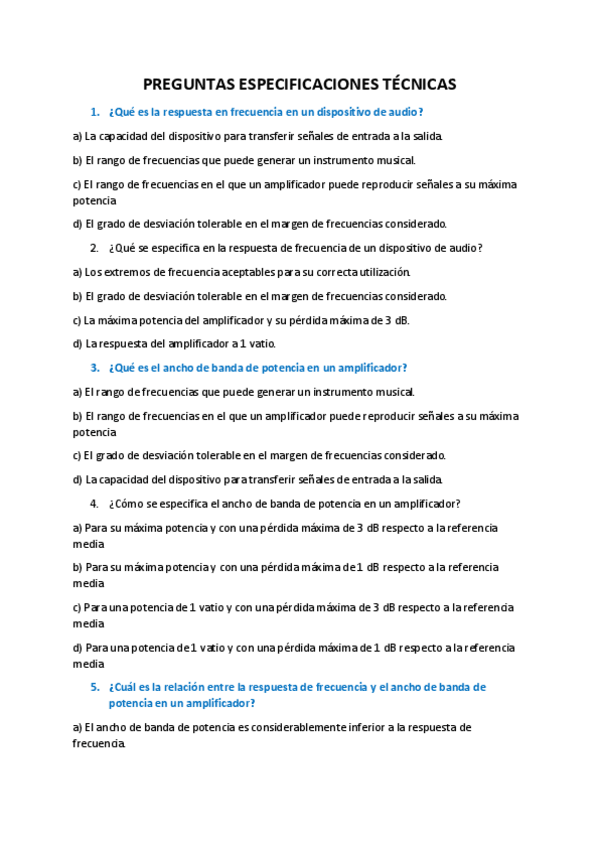 PREGUNTAS ESPECIFICACIONES TÉCNICAS

1. ¿Qué es la respuesta en frecuencia en un dispositivo de audio?

a) La capacidad del dispositivo para transferir señales de entrada a la salida.

b) El rango de frecuencias que puede generar un instrumento musical.

c) El rango de frecuencias en el que un amplificador puede reproducir señales a su máxima potencia

d) El grado de desviación tolerable en el margen de frecuencias considerado.

2. ¿Qué se especifica en la respuesta de frecuencia de un dispositivo de audio?

a) Los extremos de frecuencia aceptables para su correcta utilización.

b) El grado de desviación tolerable en el margen de frecuencias considerado.

c) La máxima potencia del amplificador y su pérdida máxima de 3 dB.

d) La respuesta del amplificador a 1 vatio.

3. ¿Qué es el ancho de banda de potencia en un amplificador?

a) El rango de frecuencias que puede generar un instrumento musical.

b) El rango de frecuencias en el que un amplificador puede reproducir señales a su máxima potencia

c) El grado de desviación tolerable en el margen de frecuencias considerado.

d) La capacidad del dispositivo para transferir señales de entrada a la salida.

4. ¿Cómo se especifica el ancho de banda de potencia en un amplificador?

a) Para su máxima potencia y con una pérdida máxima de 3 dB respecto a la referencia media

b) Para su máxima potencia y con una pérdida máxima de 1 dB respecto a la referencia media

c) Para una potencia de 1 vatio y con una pérdida máxima de 3 dB respecto a la referencia media

d) Para una potencia de 1 vatio y con una pérdida máxima de 1 dB respecto a la referencia media

5. ¿Cuál es la relación entre la respuesta de frecuencia y el ancho de banda de potencia en un amplificador?

a) El ancho de banda de potencia es considerablemente inferior a la respuesta de frecuencia.